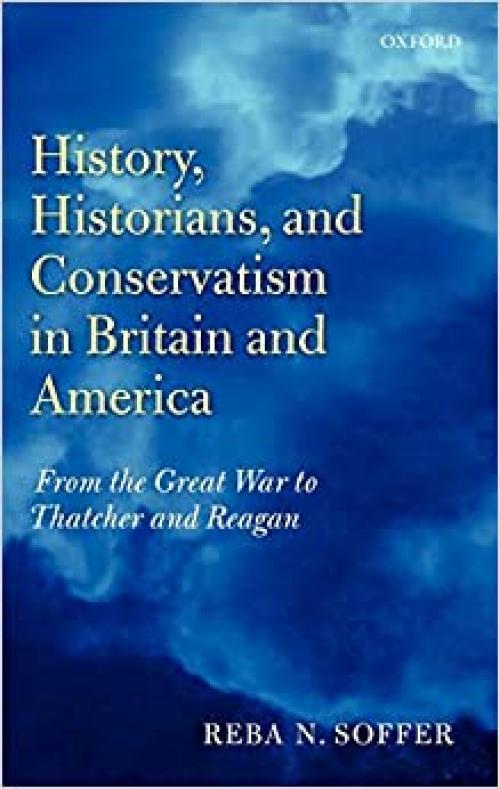 OXFORD

History, Historians, and Conservatism in Britain and America

From the Great War to Thatcher and Reagan

REBA N. SOFFER